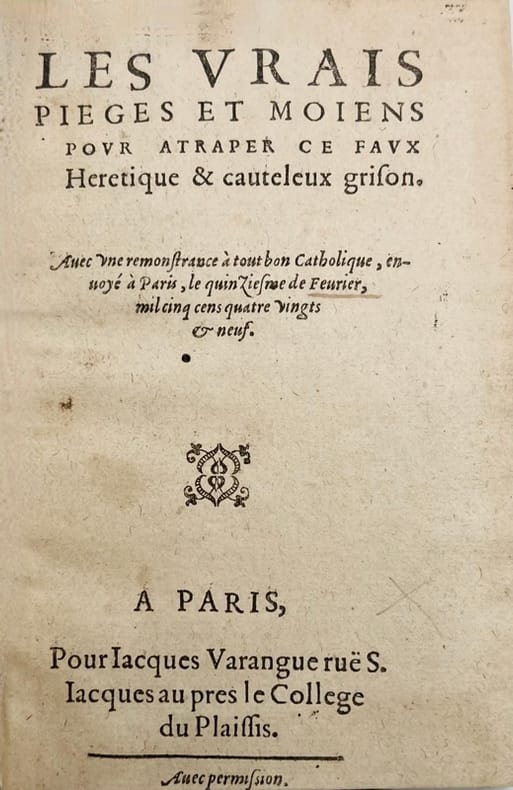 LES VRAIS
PIEGES ET MOIENS
POVR ATRAPER CE FAVX
Heretique & cauteleux grison.

Auec vne remonstrance à tout bon Catholique, enuoyé à Paris, le quinziesme de Feurier, mil cinq cens quatre vingts & neuf.

A PARIS,
Pour Iacques Varangue ruë S. Iacques au pres le College du Plaissis.

Auec permission.